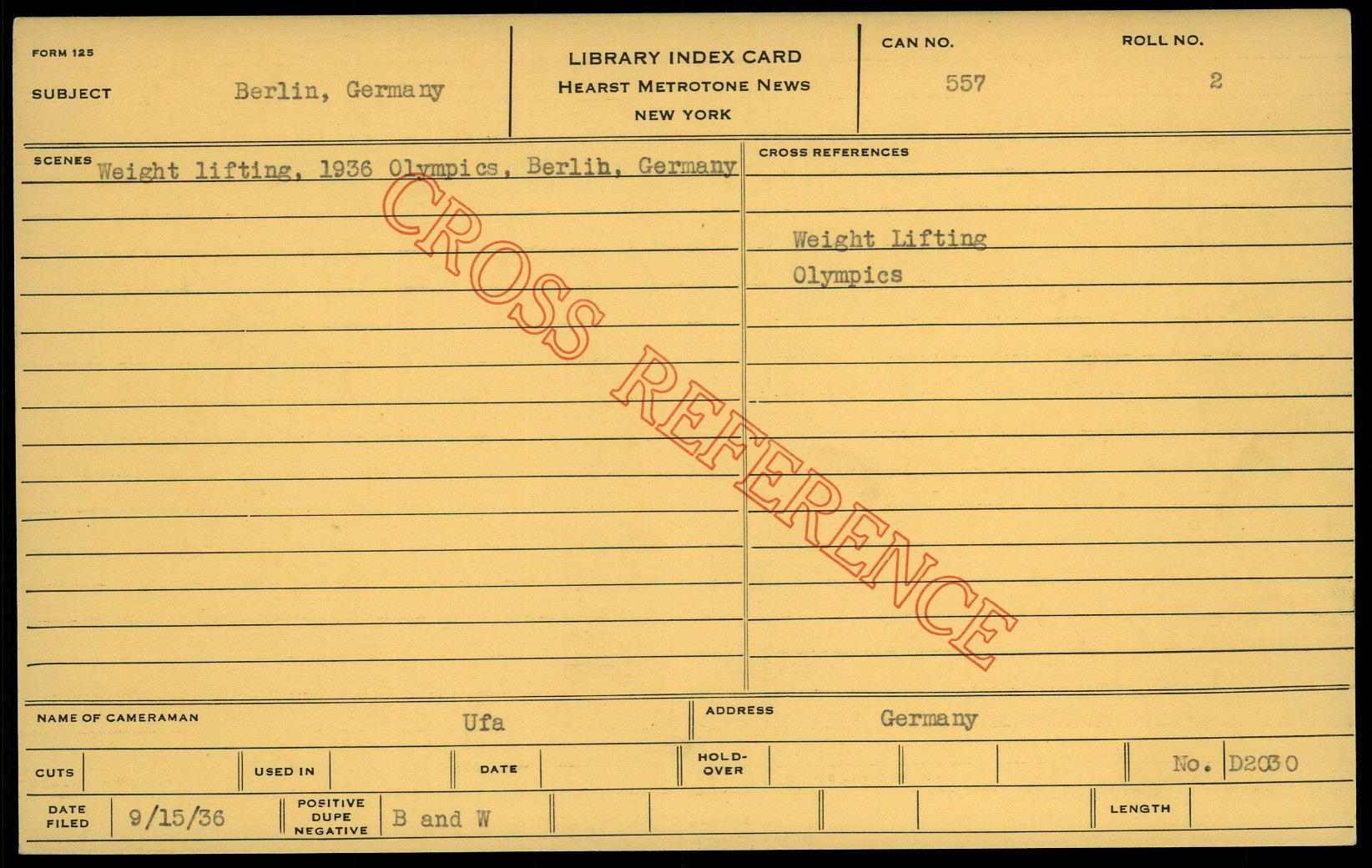 FORM 125

SUBJECT Berlin, Germany

LIBRARY INDEX CARD
HEARST METROTONE NEWS
NEW YORK

CAN NO. 557

ROLL NO. 2

SCENES Weight lifting, 1936 Olympics, Berlih, Germany

CROSS REFERENCES

Weight Lifting
Olympics

NAME OF CAMERAMAN Ufa

ADDRESS Germany

CUTS

USED IN

DATE

HOLD-OVER

No. D2030

DATE FILED 9/15/36

POSITIVE DUPE NEGATIVE B and W

LENGTH

CROSS REFERENCE